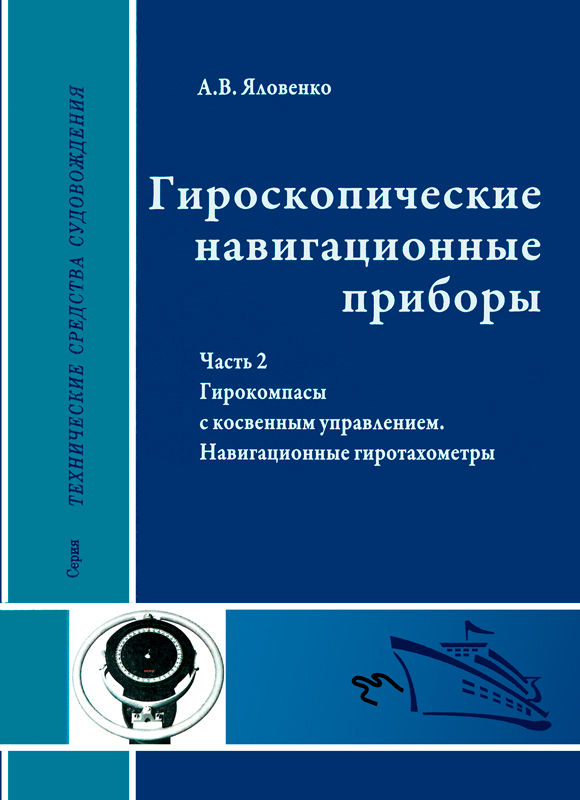 Серия ТЕХНИЧЕСКИЕ СРЕДСТВА СУДОВОЖДЕНИЯ

А.В. Яловенко

Гироскопические навигационные приборы

Часть 2
Гирокомпасы
с косвенным управлением.
Навигационные гиротахометры